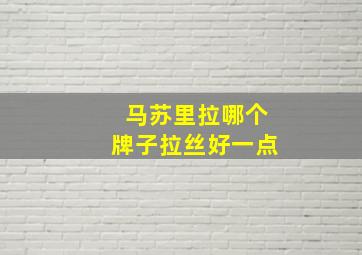 马苏里拉哪个
牌子拉丝好一点